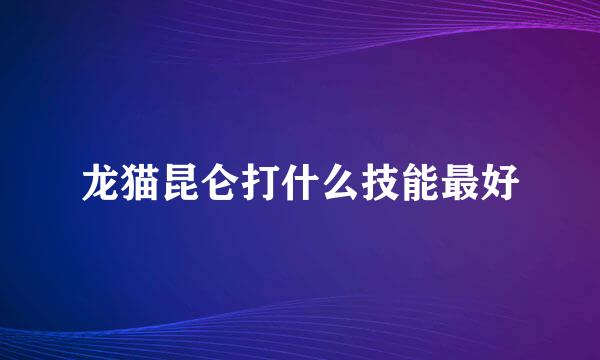 龙猫昆仑打什么技能最好